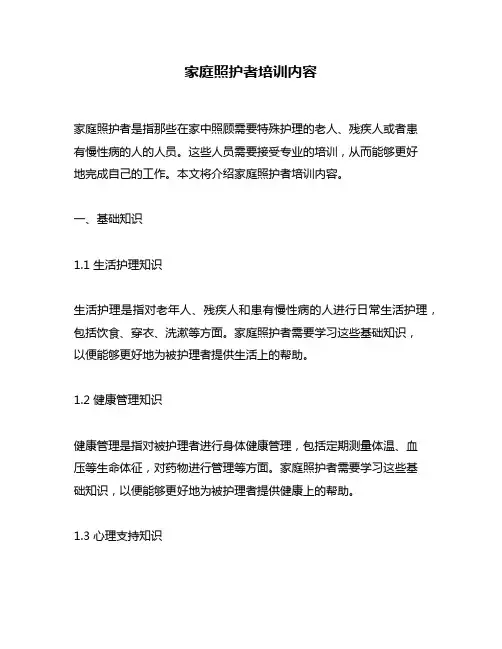 家庭照护者培训内容

家庭照护者是指那些在家中照顾需要特殊护理的老人、残疾人或者患有慢性病的人的人员。这些人员需要接受专业的培训，从而能够更好地完成自己的工作。本文将介绍家庭照护者培训内容。

一、基础知识

1.1 生活护理知识

生活护理是指对老年人、残疾人和患有慢性病的人进行日常生活护理，包括饮食、穿衣、洗漱等方面。家庭照护者需要学习这些基础知识，以便能够更好地为被护理者提供生活上的帮助。

1.2 健康管理知识

健康管理是指对被护理者进行身体健康管理，包括定期测量体温、血压等生命体征，对药物进行管理等方面。家庭照护者需要学习这些基础知识，以便能够更好地为被护理者提供健康上的帮助。

1.3 心理支持知识